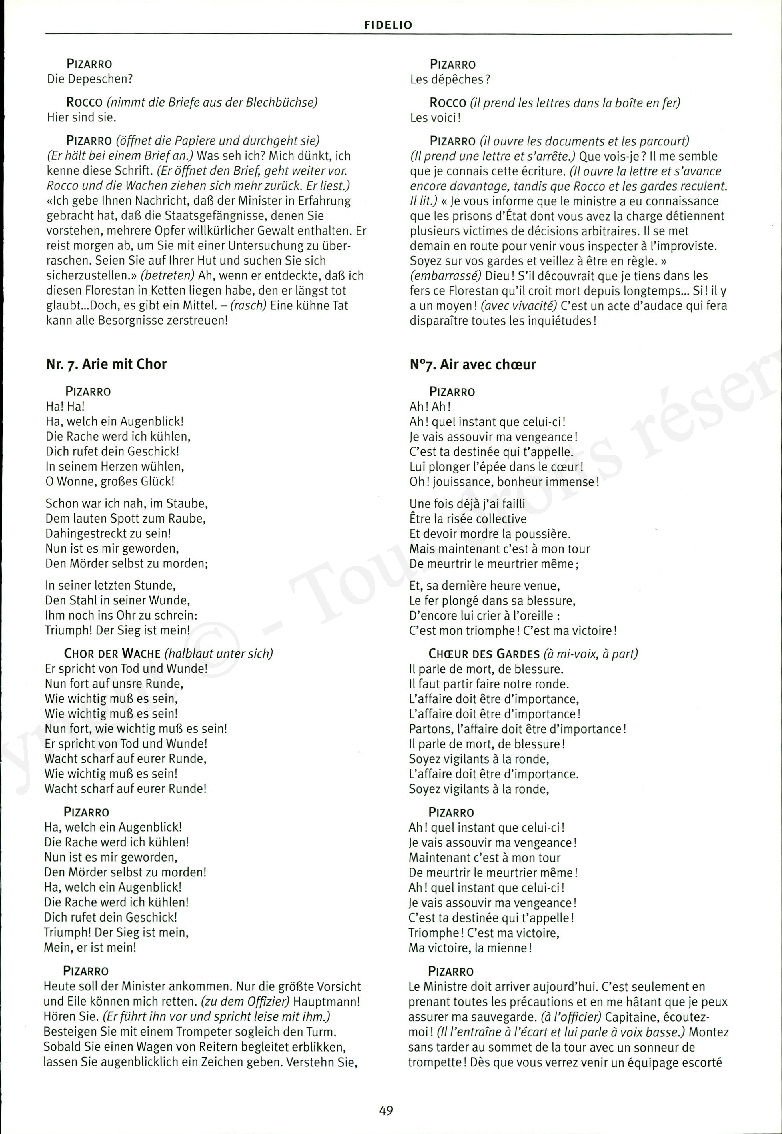 FIDELIO

PIZARRO
Die Depeschen?

ROCCO (nimmt die Briefe aus der Blechbüchse)
Hier sind sie.

PIZARRO (öffnet die Papiere und durchgeht sie)
(Er hält bei einem Brief an.) Was seh ich? Mich dünkt, ich kenne diese Schrift. (Er öffnet den Brief, geht weiter vor. Rocco und die Wachen ziehen sich mehr zurück. Er liest.) «Ich gebe Ihnen Nachricht, daß der Minister in Erfahrung gebracht hat, daß die Staatsgefängnisse, denen Sie vorstehen, mehrere Opfer willkürlicher Gewalt enthalten. Er reist morgen ab, um Sie mit einer Untersuchung zu überraschen. Seien Sie auf Ihrer Hut und suchen Sie sich sicherzustellen.» (betreten) Ah, wenn er entdeckte, daß ich diesen Florestan in Ketten liegen habe, den er längst tot glaubt...Doch, es gibt ein Mittel. – (rasch) Eine kühne Tat kann alle Besorgnisse zerstreuen!

Nr. 7. Arie mit Chor

PIZARRO
Ha! Ha!
Ha, welch ein Augenblick!
Die Rache werd ich kühlen,
Dich rufet dein Geschick!
In seinem Herzen wühlen,
O Wonne, großes Glück!

Schon war ich nah, im Staube,
Dem lauten Spott zum Raube,
Dahingestreckt zu sein!
Nun ist es mir geworden,
Den Mörder selbst zu morden;

In seiner letzten Stunde,
Den Stahl in seiner Wunde,
Ihm noch ins Ohr zu schrein:
Triumph! Der Sieg ist mein!

CHOR DER WACHE (halblaut unter sich)
Er spricht von Tod und Wunde!
Nun fort auf unsre Runde,
Wie wichtig muß es sein,
Wie wichtig muß es sein!
Nun fort, wie wichtig muß es sein!
Er spricht von Tod und Wunde!
Wacht scharf auf eurer Runde,
Wie wichtig muß es sein!
Wacht scharf auf eurer Runde!

PIZARRO
Ha, welch ein Augenblick!
Die Rache werd ich kühlen!
Nun ist es mir geworden,
Den Mörder selbst zu morden!
Ha, welch ein Augenblick!
Die Rache werd ich kühlen!
Dich rufet dein Geschick!
Triumph! Der Sieg ist mein,
Mein, er ist mein!

PIZARRO
Heute soll der Minister ankommen. Nur die größte Vorsicht und Eile können mich retten. (zu dem Offizier) Hauptmann! Hören Sie. (Er führt ihn vor und spricht leise mit ihm.) Besteigen Sie mit einem Trompeter sogleich den Turm. Sobald Sie einen Wagen von Reitern begleitet erblikken, lassen Sie augenblicklich ein Zeichen geben. Verstehn Sie,

PIZARRO
Les dépêches ?

ROCCO (il prend les lettres dans la boîte en fer)
Les voici !

PIZARRO (il ouvre les documents et les parcourt)
(Il prend une lettre et s'arrête.) Que vois-je ? Il me semble que je connais cette écriture. (Il ouvre la lettre et s'avance encore davantage, tandis que Rocco et les gardes reculent. Il lit.) « Je vous informe que le ministre a eu connaissance que les prisons d'État dont vous avez la charge détiennent plusieurs victimes de décisions arbitraires. Il se met demain en route pour venir vous inspecter à l'improviste. Soyez sur vos gardes et veillez à être en règle. » (embarrassé) Dieu ! S'il découvrait que je tiens dans les fers ce Florestan qu'il croit mort depuis longtemps... Si ! il y a un moyen ! (avec vivacité) C'est un acte d'audace qui fera disparaître toutes les inquiétudes !

N°7. Air avec chœur

PIZARRO
Ah ! Ah !
Ah ! quel instant que celui-ci !
Je vais assouvir ma vengeance !
C'est ta destinée qui t'appelle.
Lui plonger l'épée dans le cœur !
Oh ! jouissance, bonheur immense !

Une fois déjà j'ai failli
Être la risée collective
Et devoir mordre la poussière.
Mais maintenant c'est à mon tour
De meurtrir le meurtrier même ;

Et, sa dernière heure venue,
Le fer plongé dans sa blessure,
D'encore lui crier à l'oreille :
C'est mon triomphe ! C'est ma victoire !

CHŒUR DES GARDES (à mi-voix, à part)
Il parle de mort, de blessure.
Il faut partir faire notre ronde.
L'affaire doit être d'importance,
L'affaire doit être d'importance !
Partons, l'affaire doit être d'importance !
Il parle de mort, de blessure !
Soyez vigilants à la ronde,
L'affaire doit être d'importance.
Soyez vigilants à la ronde,

PIZARRO
Ah ! quel instant que celui-ci !
Je vais assouvir ma vengeance !
Maintenant c'est à mon tour
De meurtrir le meurtrier même !
Ah ! quel instant que celui-ci !
Je vais assouvir ma vengeance !
C'est ta destinée qui t'appelle !
Triomphe ! C'est ma victoire,
Ma victoire, la mienne !

PIZARRO
Le Ministre doit arriver aujourd'hui. C'est seulement en prenant toutes les précautions et en me hâtant que je peux assurer ma sauvegarde. (à l'officier) Capitaine, écoutez-moi ! (Il l'entraîne à l'écart et lui parle à voix basse.) Montez sans tarder au sommet de la tour avec un sonneur de trompette ! Dès que vous verrez venir un équipage escorté

49